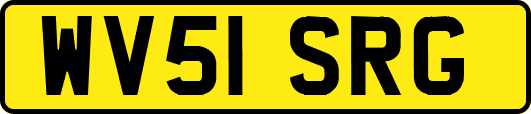 WV51 SRG